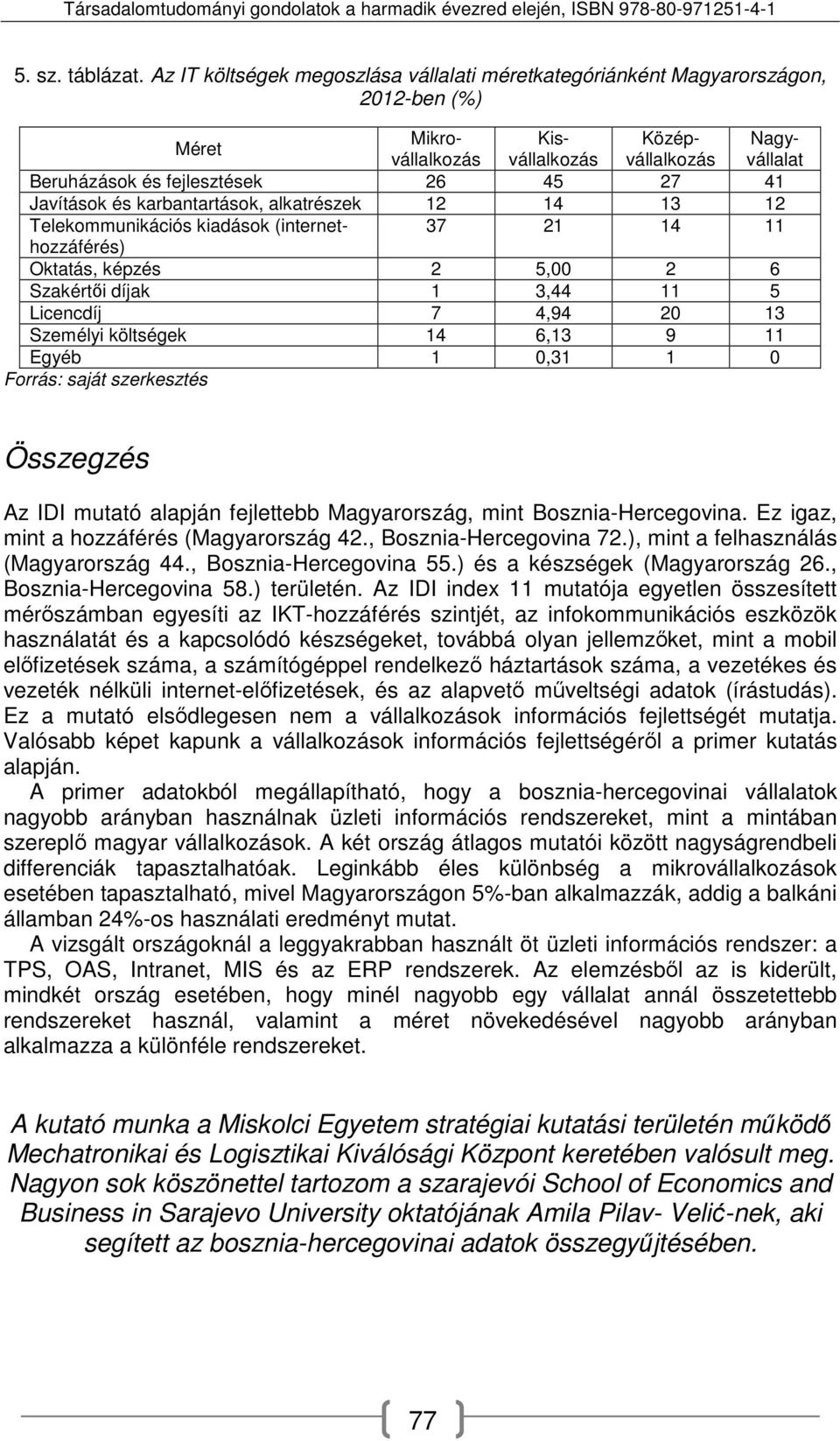 Társadalomtudományi gondolatok a harmadik évezred elején, ISBN 978-80-971251-4-1

5. sz. táblázat. Az IT költségek megoszlása vállalati méretkategóriánként Magyarországon, 2012-ben (%)

| Méret | Mikro-vállalkozás | Kis-vállalkozás | Közép-vállalkozás | Nagy-vállalat |
|---|---|---|---|---|
| Beruházások és fejlesztések | 26 | 45 | 27 | 41 |
| Javítások és karbantartások, alkatrészek | 12 | 14 | 13 | 12 |
| Telekommunikációs kiadások (internet-hozzáférés) | 37 | 21 | 14 | 11 |
| Oktatás, képzés | 2 | 5,00 | 2 | 6 |
| Szakértői díjak | 1 | 3,44 | 11 | 5 |
| Licencdíj | 7 | 4,94 | 20 | 13 |
| Személyi költségek | 14 | 6,13 | 9 | 11 |
| Egyéb | 1 | 0,31 | 1 | 0 |

Forrás: saját szerkesztés

Összegzés

Az IDI mutató alapján fejlettebb Magyarország, mint Bosznia-Hercegovina. Ez igaz, mint a hozzáférés (Magyarország 42., Bosznia-Hercegovina 72.), mint a felhasználás (Magyarország 44., Bosznia-Hercegovina 55.) és a készségek (Magyarország 26., Bosznia-Hercegovina 58.) területén. Az IDI index 11 mutatója egyetlen összesített mérőszámban egyesíti az IKT-hozzáférés szintjét, az infokommunikációs eszközök használatát és a kapcsolódó készségeket, továbbá olyan jellemzőket, mint a mobil előfizetések száma, a számítógéppel rendelkező háztartások száma, a vezetékes és vezeték nélküli internet-előfizetések, és az alapvető műveltségi adatok (írástudás). Ez a mutató elsődlegesen nem a vállalkozások információs fejlettségét mutatja. Valósabb képet kapunk a vállalkozások információs fejlettségéről a primer kutatás alapján.

A primer adatokból megállapítható, hogy a bosznia-hercegovinai vállalatok nagyobb arányban használnak üzleti információs rendszereket, mint a mintában szereplő magyar vállalkozások. A két ország átlagos mutatói között nagyságrendbeli differenciák tapasztalhatóak. Leginkább éles különbség a mikrovállalkozások esetében tapasztalható, mivel Magyarországon 5%-ban alkalmazzák, addig a balkáni államban 24%-os használati eredményt mutat.

A vizsgált országoknál a leggyakrabban használt öt üzleti információs rendszer: a TPS, OAS, Intranet, MIS és az ERP rendszerek. Az elemzésből az is kiderült, mindkét ország esetében, hogy minél nagyobb egy vállalat annál összetettebb rendszereket használ, valamint a méret növekedésével nagyobb arányban alkalmazza a különféle rendszereket.

A kutató munka a Miskolci Egyetem stratégiai kutatási területén működő Mechatronikai és Logisztikai Kiválósági Központ keretében valósult meg. Nagyon sok köszönettel tartozom a szarajevói School of Economics and Business in Sarajevo University oktatójának Amila Pilav- Velić-nek, aki segített az bosznia-hercegovinai adatok összegyűjtésében.

77